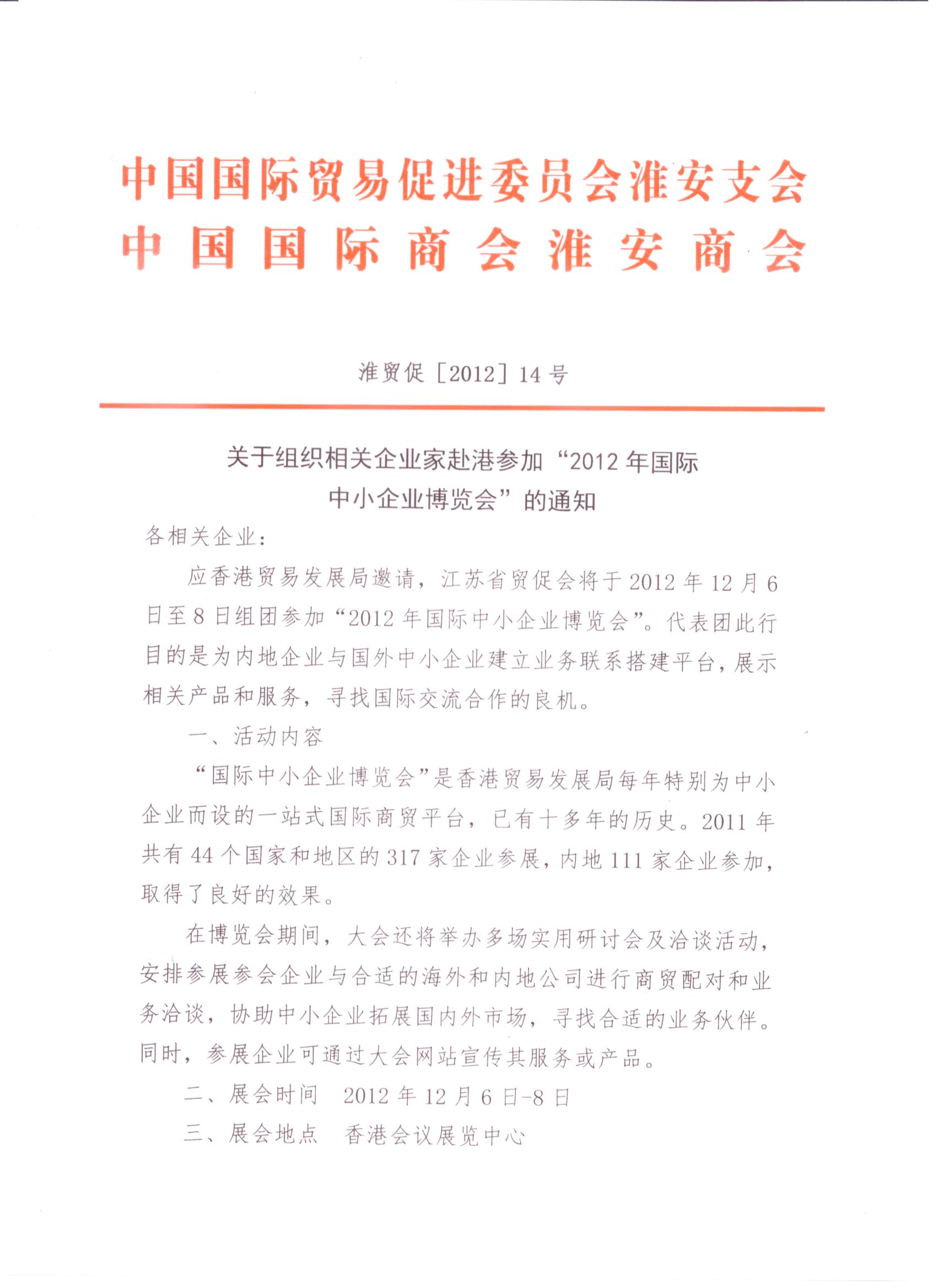 中国国际贸易促进委员会淮安支会
中国国际商会淮安商会

淮贸促［2012］14号

关于组织相关企业家赴港参加“2012年国际中小企业博览会”的通知

各相关企业：

应香港贸易发展局邀请，江苏省贸促会将于2012年12月6日至8日组团参加“2012年国际中小企业博览会”。代表团此行目的是为内地企业与国外中小企业建立业务联系搭建平台，展示相关产品和服务，寻找国际交流合作的良机。

一、活动内容

“国际中小企业博览会”是香港贸易发展局每年特别为中小企业而设的一站式国际商贸平台，已有十多年的历史。2011年共有44个国家和地区的317家企业参展，内地111家企业参加，取得了良好的效果。

在博览会期间，大会还将举办多场实用研讨会及洽谈活动，安排参展参会企业与合适的海外和内地公司进行商贸配对和业务洽谈，协助中小企业拓展国内外市场，寻找合适的业务伙伴。同时，参展企业可通过大会网站宣传其服务或产品。

二、展会时间　2012年12月6日-8日

三、展会地点　香港会议展览中心